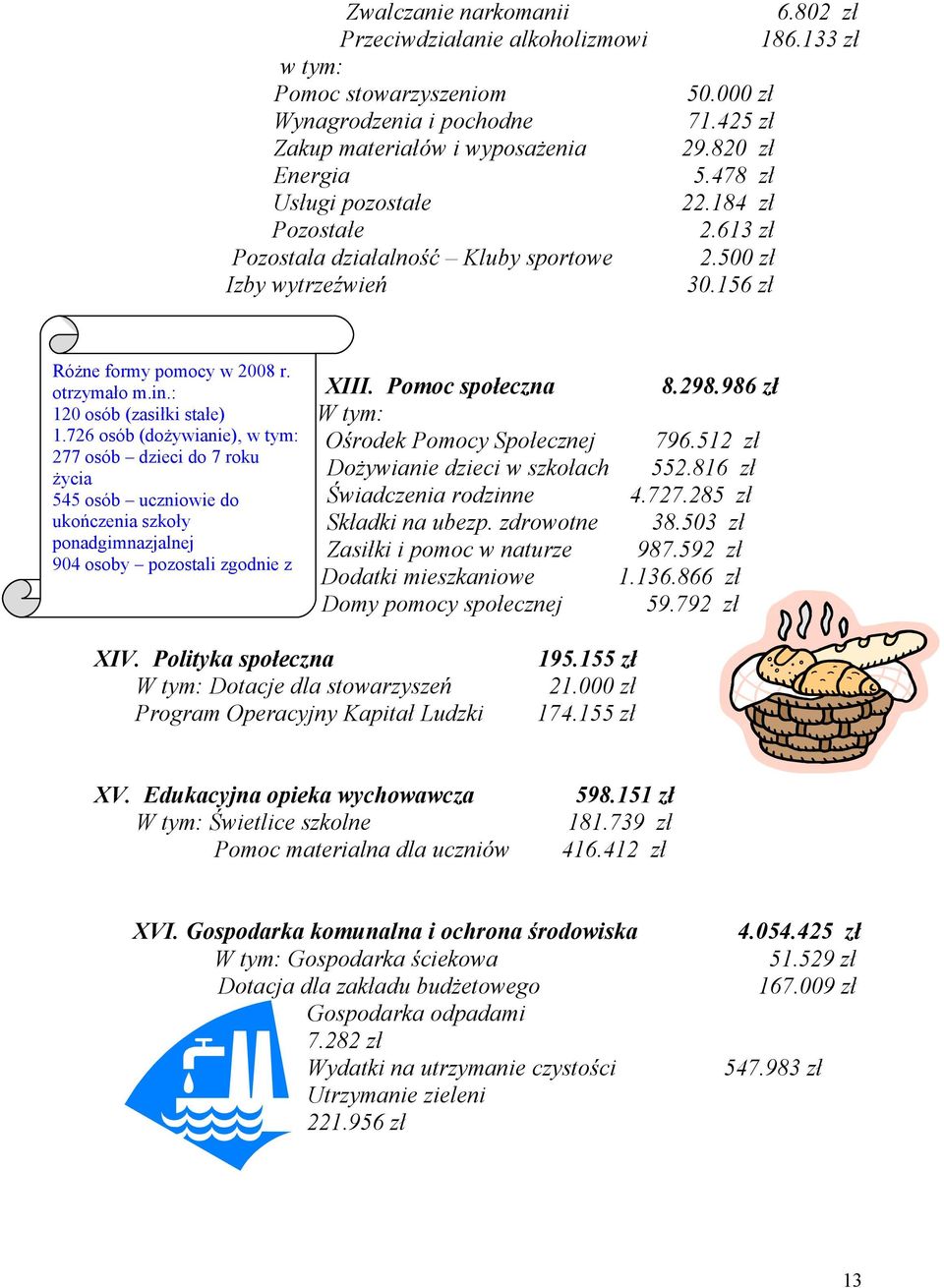 Zwalczanie narkomanii 6.802 zł
Przeciwdziałanie alkoholizmowi 186.133 zł
w tym:
Pomoc stowarzyszeniom 50.000 zł
Wynagrodzenia i pochodne 71.425 zł
Zakup materiałów i wyposażenia 29.820 zł
Energia 5.478 zł
Usługi pozostałe 22.184 zł
Pozostałe 2.613 zł
Pozostała działalność – Kluby sportowe 2.500 zł
Izby wytrzeźwień 30.156 zł

Różne formy pomocy w 2008 r. otrzymało m.in.:
120 osób (zasiłki stałe)
1.726 osób (dożywianie), w tym:
277 osób – dzieci do 7 roku życia
545 osób – uczniowie do ukończenia szkoły ponadgimnazjalnej
904 osoby – pozostali zgodnie z

XIII. Pomoc społeczna 8.298.986 zł
W tym:
Ośrodek Pomocy Społecznej 796.512 zł
Dożywianie dzieci w szkołach 552.816 zł
Świadczenia rodzinne 4.727.285 zł
Składki na ubezp. zdrowotne 38.503 zł
Zasiłki i pomoc w naturze 987.592 zł
Dodatki mieszkaniowe 1.136.866 zł
Domy pomocy społecznej 59.792 zł

XIV. Polityka społeczna 195.155 zł
W tym: Dotacje dla stowarzyszeń 21.000 zł
Program Operacyjny Kapitał Ludzki 174.155 zł

XV. Edukacyjna opieka wychowawcza 598.151 zł
W tym: Świetlice szkolne 181.739 zł
Pomoc materialna dla uczniów 416.412 zł

XVI. Gospodarka komunalna i ochrona środowiska 4.054.425 zł
W tym: Gospodarka ściekowa 51.529 zł
Dotacja dla zakładu budżetowego 167.009 zł
Gospodarka odpadami 7.282 zł
Wydatki na utrzymanie czystości 547.983 zł
Utrzymanie zieleni 221.956 zł

13